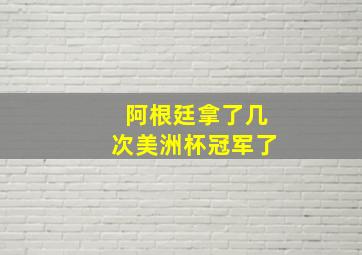 阿根廷拿了几次美洲杯冠军了